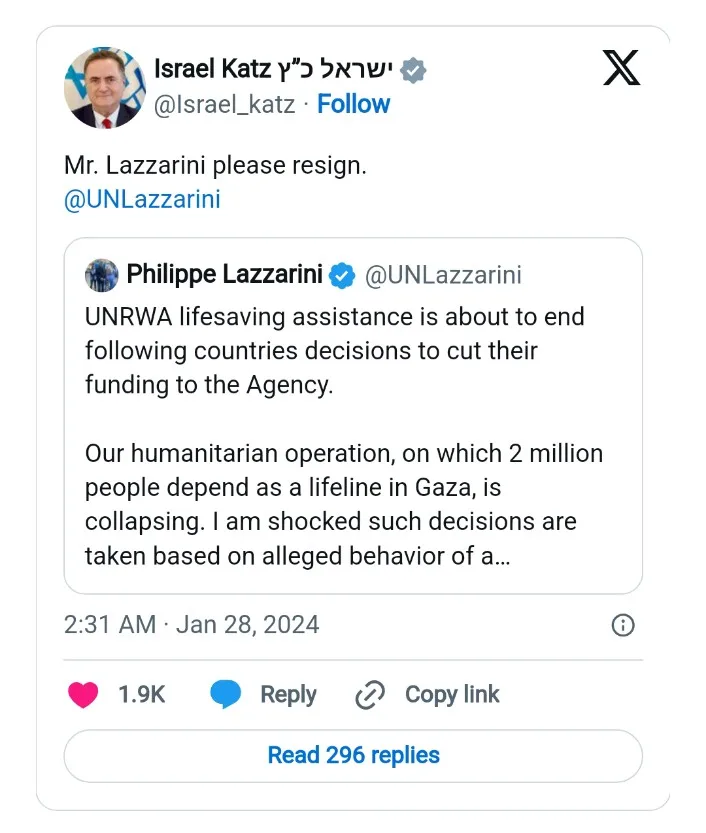 Israel Katz ישראל כ"ץ
@Israel_katz · Follow

Mr. Lazzarini please resign.
@UNLazzarini

Philippe Lazzarini @UNLazzarini
UNRWA lifesaving assistance is about to end following countries decisions to cut their funding to the Agency.

Our humanitarian operation, on which 2 million people depend as a lifeline in Gaza, is collapsing. I am shocked such decisions are taken based on alleged behavior of a…

2:31 AM · Jan 28, 2024

1.9K Reply Copy link

Read 296 replies